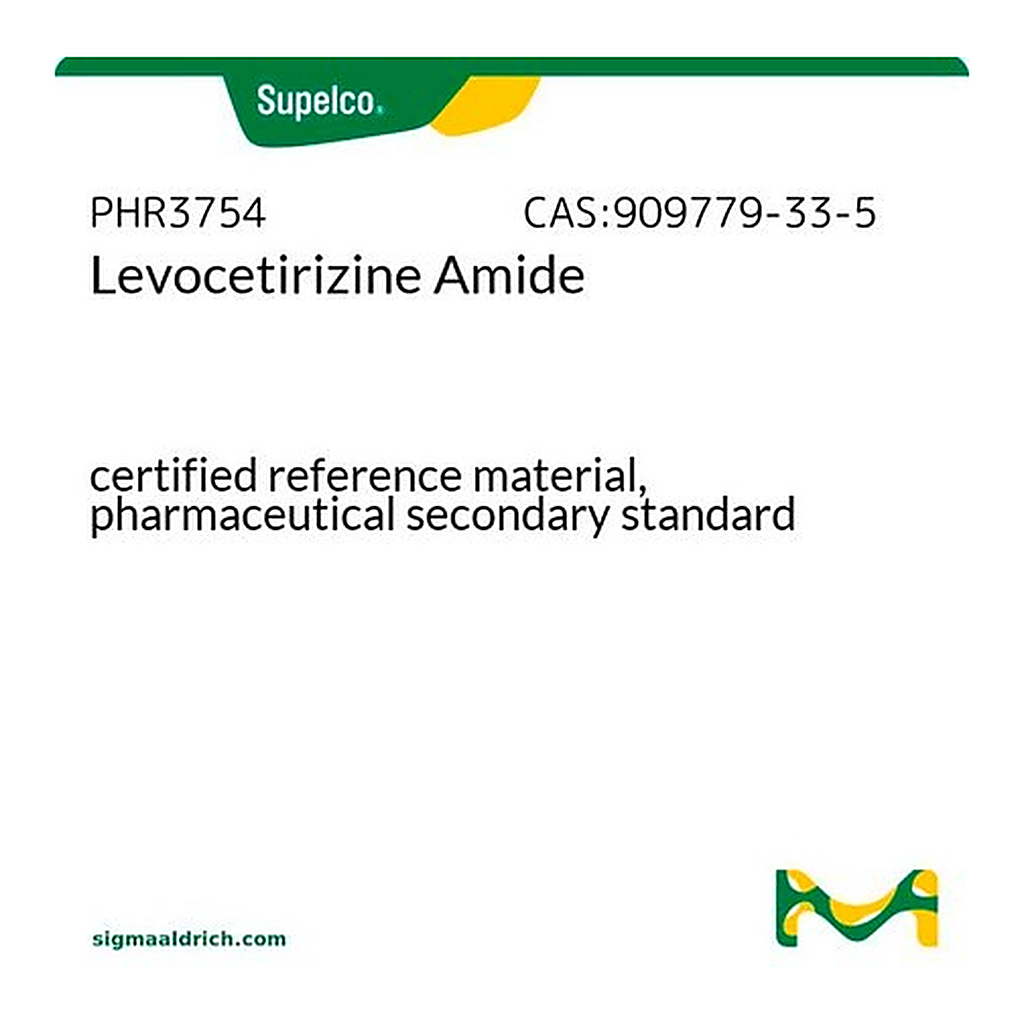 Supelco.

PHR3754 CAS:909779-33-5

Levocetirizine Amide

certified reference material, pharmaceutical secondary standard

sigmaaldrich.com